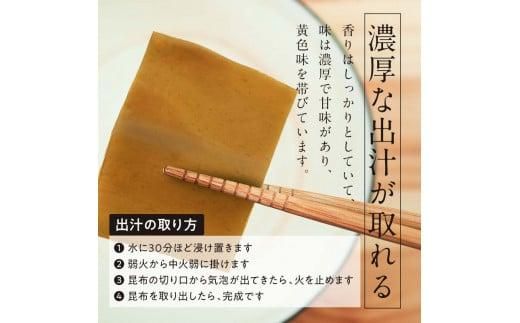 濃厚な出汁が取れる

香りはしっかりとしていて、味は濃厚で甘味があり、黄色味を帯びています。

出汁の取り方

❶ 水に30分ほど浸け置きます
❷ 弱火から中火弱に掛けます
❸ 昆布の切り口から気泡が出てきたら、火を止めます
❹ 昆布を取り出したら、完成です